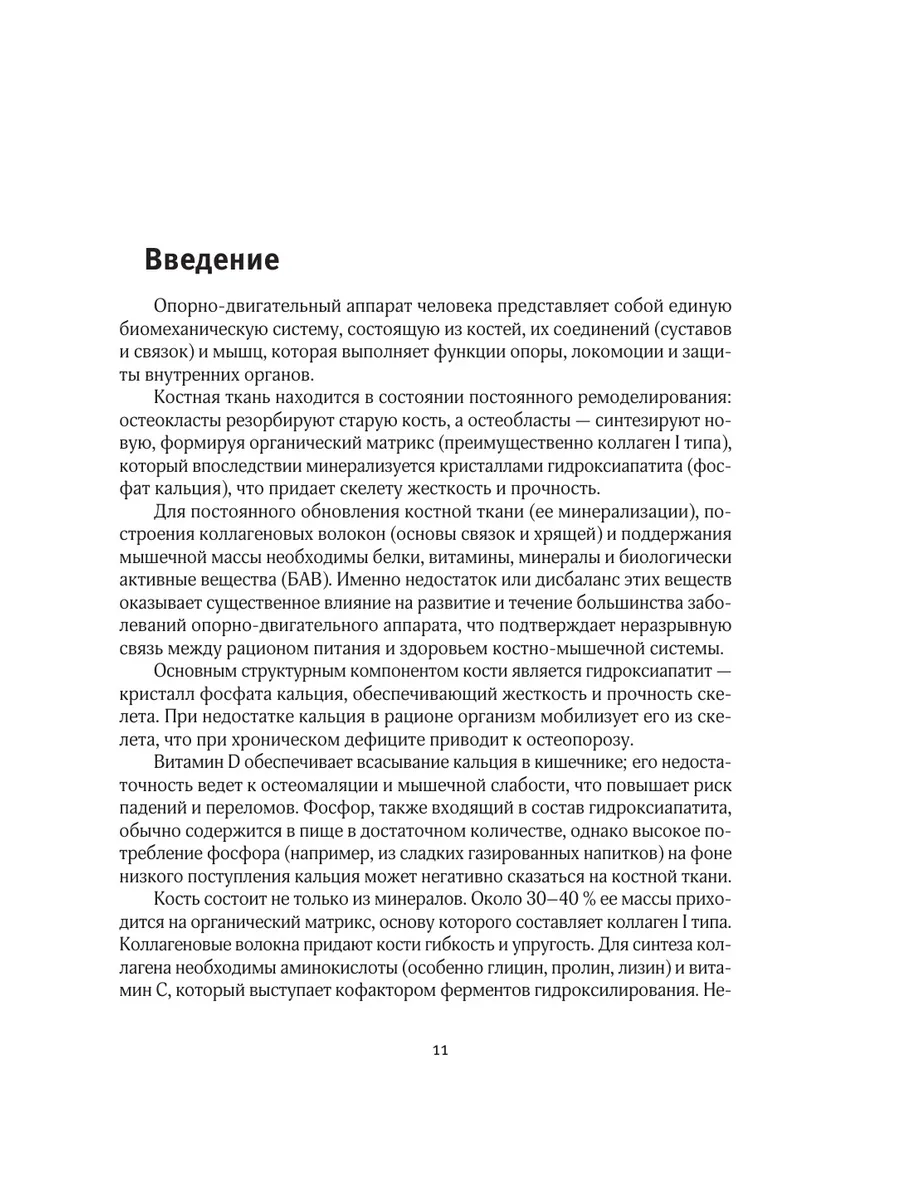 Введение

Опорно-двигательный аппарат человека представляет собой единую биомеханическую систему, состоящую из костей, их соединений (суставов и связок) и мышц, которая выполняет функции опоры, локомоции и защиты внутренних органов.

Костная ткань находится в состоянии постоянного ремоделирования: остеокласты резорбируют старую кость, а остеобласты — синтезируют новую, формируя органический матрикс (преимущественно коллаген I типа), который впоследствии минерализуется кристаллами гидроксиапатита (фосфат кальция), что придает скелету жесткость и прочность.

Для постоянного обновления костной ткани (ее минерализации), построения коллагеновых волокон (основы связок и хрящей) и поддержания мышечной массы необходимы белки, витамины, минералы и биологически активные вещества (БАВ). Именно недостаток или дисбаланс этих веществ оказывает существенное влияние на развитие и течение большинства заболеваний опорно-двигательного аппарата, что подтверждает неразрывную связь между рационом питания и здоровьем костно-мышечной системы.

Основным структурным компонентом кости является гидроксиапатит — кристалл фосфата кальция, обеспечивающий жесткость и прочность скелета. При недостатке кальция в рационе организм мобилизует его из скелета, что при хроническом дефиците приводит к остеопорозу.

Витамин D обеспечивает всасывание кальция в кишечнике; его недостаточность ведет к остеомаляции и мышечной слабости, что повышает риск падений и переломов. Фосфор, также входящий в состав гидроксиапатита, обычно содержится в пище в достаточном количестве, однако высокое потребление фосфора (например, из сладких газированных напитков) на фоне низкого поступления кальция может негативно сказаться на костной ткани.

Кость состоит не только из минералов. Около 30–40 % ее массы приходится на органический матрикс, основу которого составляет коллаген I типа. Коллагеновые волокна придают кости гибкость и упругость. Для синтеза коллагена необходимы аминокислоты (особенно глицин, пролин, лизин) и витамин С, который выступает кофактором ферментов гидроксилирования. Не-

11